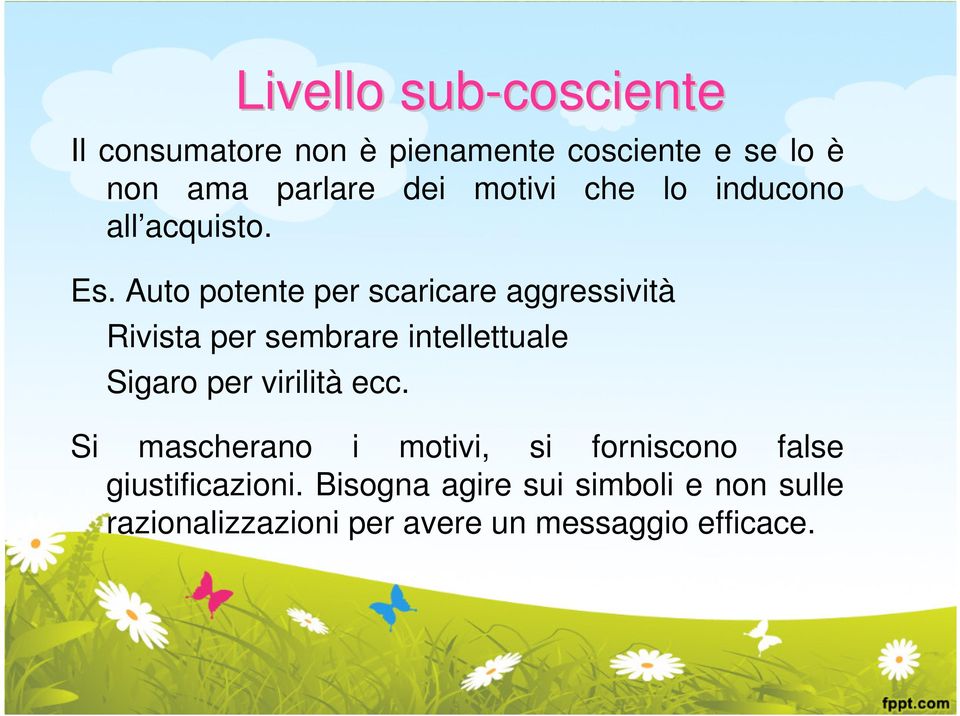 Livello sub-cosciente

Il consumatore non è pienamente cosciente e se lo è non ama parlare dei motivi che lo inducono all'acquisto.

Es. Auto potente per scaricare aggressività
Rivista per sembrare intellettuale
Sigaro per virilità ecc.

Si mascherano i motivi, si forniscono false giustificazioni. Bisogna agire sui simboli e non sulle razionalizzazioni per avere un messaggio efficace.

fppt.com